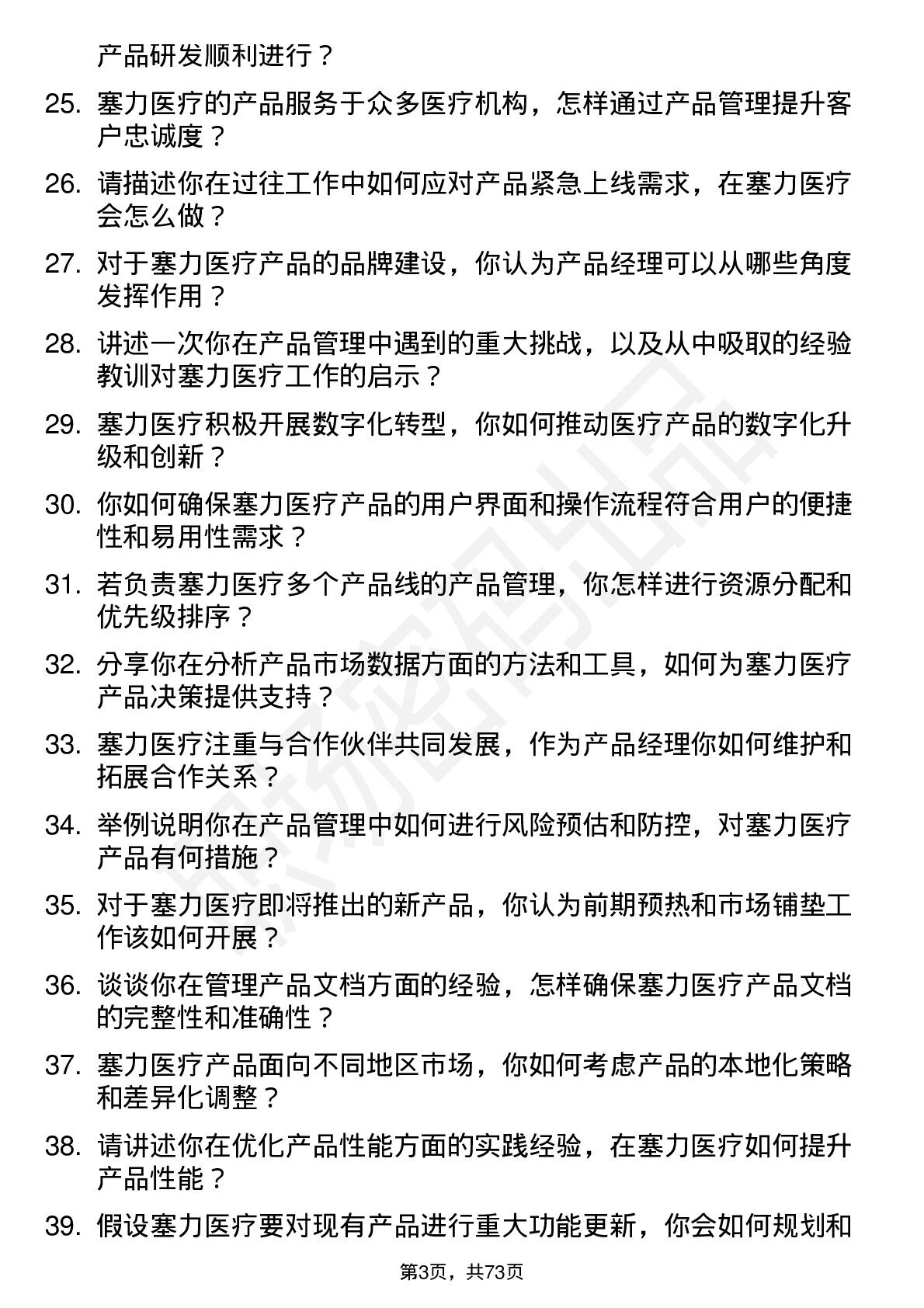 产品研发顺利进行？

25. 塞力医疗的产品服务于众多医疗机构，怎样通过产品管理提升客户忠诚度？

26. 请描述你在过往工作中如何应对产品紧急上线需求，在塞力医疗会怎么做？

27. 对于塞力医疗产品的品牌建设，你认为产品经理可以从哪些角度发挥作用？

28. 讲述一次你在产品管理中遇到的重大挑战，以及从中吸取的经验教训对塞力医疗工作的启示？

29. 塞力医疗积极开展数字化转型，你如何推动医疗产品的数字化升级和创新？

30. 你如何确保塞力医疗产品的用户界面和操作流程符合用户的便捷性和易用性需求？

31. 若负责塞力医疗多个产品线的产品管理，你怎样进行资源分配和优先级排序？

32. 分享你在分析产品市场数据方面的方法和工具，如何为塞力医疗产品决策提供支持？

33. 塞力医疗注重与合作伙伴共同发展，作为产品经理你如何维护和拓展合作关系？

34. 举例说明你在产品管理中如何进行风险预估和防控，对塞力医疗产品有何措施？

35. 对于塞力医疗即将推出的新产品，你认为前期预热和市场铺垫工作该如何开展？

36. 谈谈你在管理产品文档方面的经验，怎样确保塞力医疗产品文档的完整性和准确性？

37. 塞力医疗产品面向不同地区市场，你如何考虑产品的本地化策略和差异化调整？

38. 请讲述你在优化产品性能方面的实践经验，在塞力医疗如何提升产品性能？

39. 假设塞力医疗要对现有产品进行重大功能更新，你会如何规划和

第3页，共73页